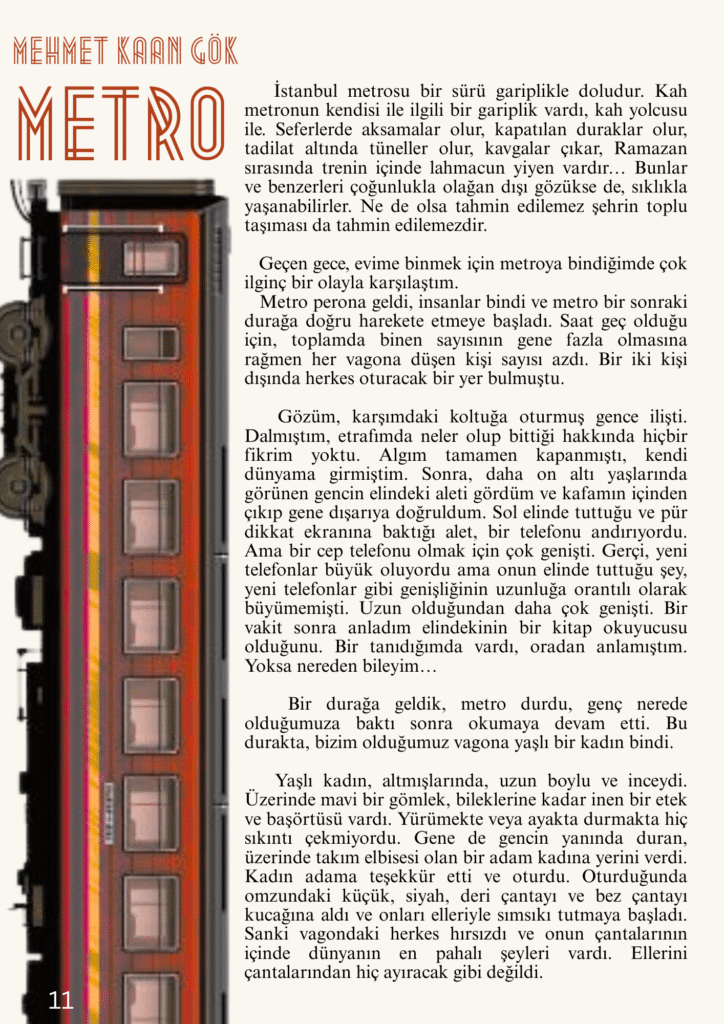 MEHMET KAAN GÖK

METRO

İstanbul metrosu bir sürü gariplikle doludur. Kah metronun kendisi ile ilgili bir gariplik vardı, kah yolcusu ile. Seferlerde aksamalar olur, kapatılan duraklar olur, tadilat altında tüneller olur, kavgalar çıkar, Ramazan sırasında trenin içinde lahmacun yiyen vardır… Bunlar ve benzerleri çoğunlukla olağan dışı gözükse de, sıklıkla yaşanabilirler. Ne de olsa tahmin edilemez şehrin toplu taşıması da tahmin edilemezdir.

Geçen gece, evime binmek için metroya bindiğimde çok ilginç bir olayla karşılaştım.

Metro perona geldi, insanlar bindi ve metro bir sonraki durağa doğru harekete etmeye başladı. Saat geç olduğu için, toplamda binen sayısının gene fazla olmasına rağmen her vagona düşen kişi sayısı azdı. Bir iki kişi dışında herkes oturacak bir yer bulmuştu.

Gözüm, karşımdaki koltuğa oturmuş gence ilişti. Dalmıştım, etrafımda neler olup bittiği hakkında hiçbir fikrim yoktu. Algım tamamen kapanmıştı, kendi dünyama girmiştim. Sonra, daha on altı yaşlarında görünen gencin elindeki aleti gördüm ve kafamın içinden çıkıp gene dışarıya doğruldum. Sol elinde tuttuğu ve pür dikkat ekranına baktığı alet, bir telefonu andırıyordu. Ama bir cep telefonu olmak için çok genişti. Gerçi, yeni telefonlar büyük oluyordu ama onun elinde tuttuğu şey, yeni telefonlar gibi genişliğinin uzunluğa orantılı olarak büyümemişti. Uzun olduğundan daha çok genişti. Bir vakit sonra anladım elindekinin bir kitap okuyucusu olduğunu. Bir tanıdığımda vardı, oradan anlamıştım. Yoksa nereden bileyim…

Bir durağa geldik, metro durdu, genç nerede olduğumuza baktı sonra okumaya devam etti. Bu durakta, bizim olduğumuz vagona yaşlı bir kadın bindi.

Yaşlı kadın, altmışlarında, uzun boylu ve inceydi. Üzerinde mavi bir gömlek, bileklerine kadar inen bir etek ve başörtüsü vardı. Yürümekte veya ayakta durmakta hiç sıkıntı çekmiyordu. Gene de gencin yanında duran, üzerinde takım elbisesi olan bir adam kadına yerini verdi. Kadın adama teşekkür etti ve oturdu. Oturduğunda omzundaki küçük, siyah, deri çantayı ve bez çantayı kucağına aldı ve onları elleriyle sımsıkı tutmaya başladı. Sanki vagondaki herkes hırsızdı ve onun çantalarının içinde dünyanın en pahalı şeyleri vardı. Ellerini çantalarından hiç ayıracak gibi değildi.

11